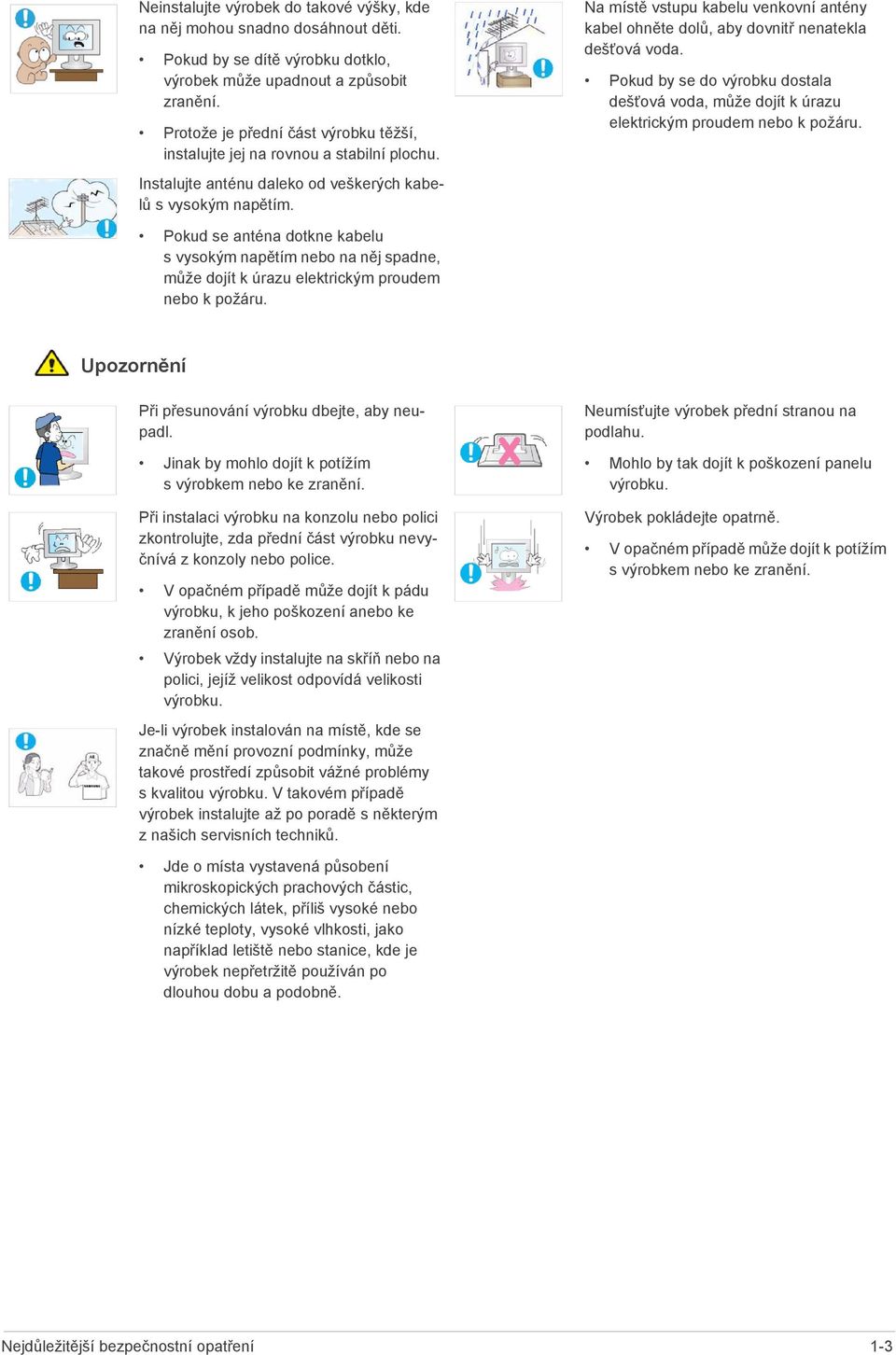 Neinstalujte výrobek do takové výšky, kde na něj mohou snadno dosáhnout děti.

• Pokud by se dítě výrobku dotklo, výrobek může upadnout a způsobit zranění.

• Protože je přední část výrobku těžší, instalujte jej na rovnou a stabilní plochu.

Instalujte anténu daleko od veškerých kabelů s vysokým napětím.

• Pokud se anténa dotkne kabelu s vysokým napětím nebo na něj spadne, může dojít k úrazu elektrickým proudem nebo k požáru.

Na místě vstupu kabelu venkovní antény kabel ohněte dolů, aby dovnitř nenatekla dešťová voda.

• Pokud by se do výrobku dostala dešťová voda, může dojít k úrazu elektrickým proudem nebo k požáru.

Upozornění

Při přesunování výrobku dbejte, aby neupadl.

• Jinak by mohlo dojít k potížím s výrobkem nebo ke zranění.

Při instalaci výrobku na konzolu nebo polici zkontrolujte, zda přední část výrobku nevyčnívá z konzoly nebo police.

• V opačném případě může dojít k pádu výrobku, k jeho poškození anebo ke zranění osob.

• Výrobek vždy instalujte na skříň nebo na polici, jejíž velikost odpovídá velikosti výrobku.

Je-li výrobek instalován na místě, kde se značně mění provozní podmínky, může takové prostředí způsobit vážné problémy s kvalitou výrobku. V takovém případě výrobek instalujte až po poradě s některým z našich servisních techniků.

• Jde o místa vystavená působení mikroskopických prachových částic, chemických látek, příliš vysoké nebo nízké teploty, vysoké vlhkosti, jako například letiště nebo stanice, kde je výrobek nepřetržitě používán po dlouhou dobu a podobně.

Neumísťujte výrobek přední stranou na podlahu.

• Mohlo by tak dojít k poškození panelu výrobku.

Výrobek pokládejte opatrně.

• V opačném případě může dojít k potížím s výrobkem nebo ke zranění.

Nejdůležitější bezpečnostní opatření 1-3